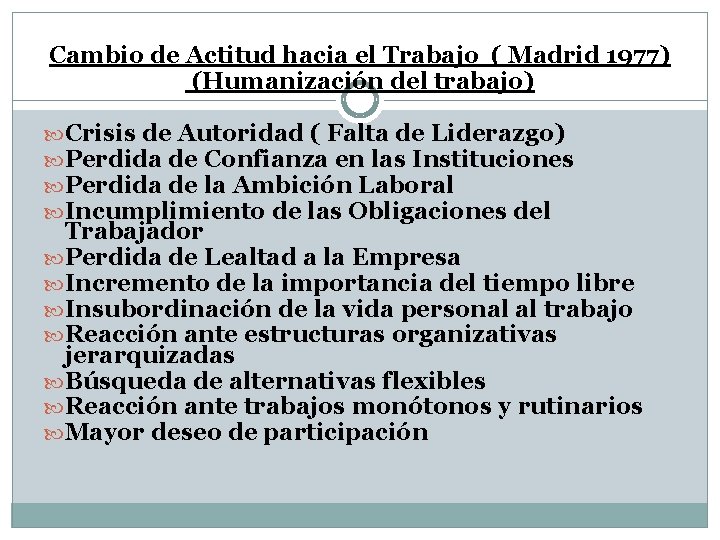 Cambio de Actitud hacia el Trabajo ( Madrid 1977)
(Humanización del trabajo)

Crisis de Autoridad ( Falta de Liderazgo)
Perdida de Confianza en las Instituciones
Perdida de la Ambición Laboral
Incumplimiento de las Obligaciones del Trabajador
Perdida de Lealtad a la Empresa
Incremento de la importancia del tiempo libre
Insubordinación de la vida personal al trabajo
Reacción ante estructuras organizativas jerarquizadas
Búsqueda de alternativas flexibles
Reacción ante trabajos monótonos y rutinarios
Mayor deseo de participación